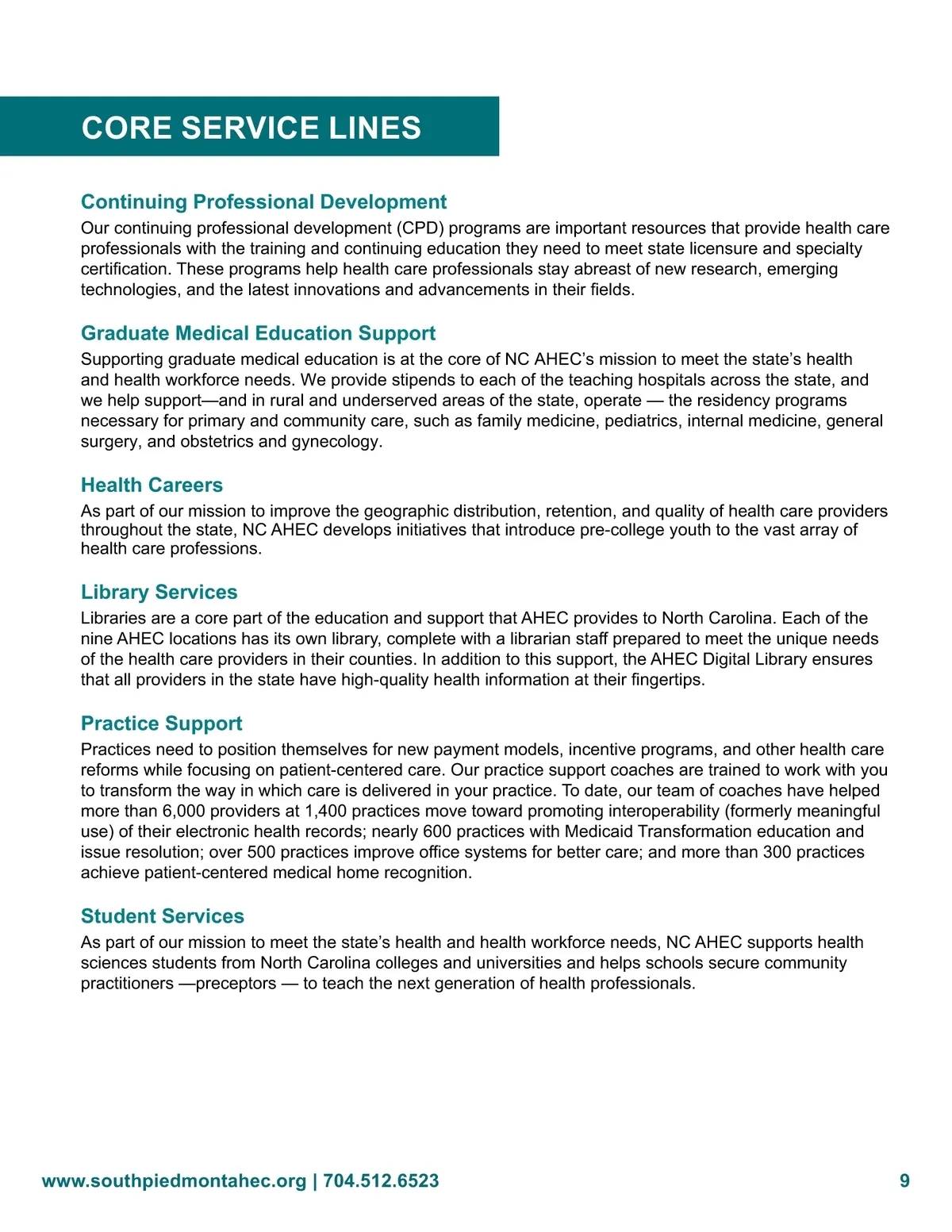 CORE SERVICE LINES

Continuing Professional Development
Our continuing professional development (CPD) programs are important resources that provide health care professionals with the training and continuing education they need to meet state licensure and specialty certification. These programs help health care professionals stay abreast of new research, emerging technologies, and the latest innovations and advancements in their fields.

Graduate Medical Education Support
Supporting graduate medical education is at the core of NC AHEC's mission to meet the state's health and health workforce needs. We provide stipends to each of the teaching hospitals across the state, and we help support—and in rural and underserved areas of the state, operate — the residency programs necessary for primary and community care, such as family medicine, pediatrics, internal medicine, general surgery, and obstetrics and gynecology.

Health Careers
As part of our mission to improve the geographic distribution, retention, and quality of health care providers throughout the state, NC AHEC develops initiatives that introduce pre-college youth to the vast array of health care professions.

Library Services
Libraries are a core part of the education and support that AHEC provides to North Carolina. Each of the nine AHEC locations has its own library, complete with a librarian staff prepared to meet the unique needs of the health care providers in their counties. In addition to this support, the AHEC Digital Library ensures that all providers in the state have high-quality health information at their fingertips.

Practice Support
Practices need to position themselves for new payment models, incentive programs, and other health care reforms while focusing on patient-centered care. Our practice support coaches are trained to work with you to transform the way in which care is delivered in your practice. To date, our team of coaches have helped more than 6,000 providers at 1,400 practices move toward promoting interoperability (formerly meaningful use) of their electronic health records; nearly 600 practices with Medicaid Transformation education and issue resolution; over 500 practices improve office systems for better care; and more than 300 practices achieve patient-centered medical home recognition.

Student Services
As part of our mission to meet the state's health and health workforce needs, NC AHEC supports health sciences students from North Carolina colleges and universities and helps schools secure community practitioners —preceptors — to teach the next generation of health professionals.

www.southpiedmontahec.org | 704.512.6523 9